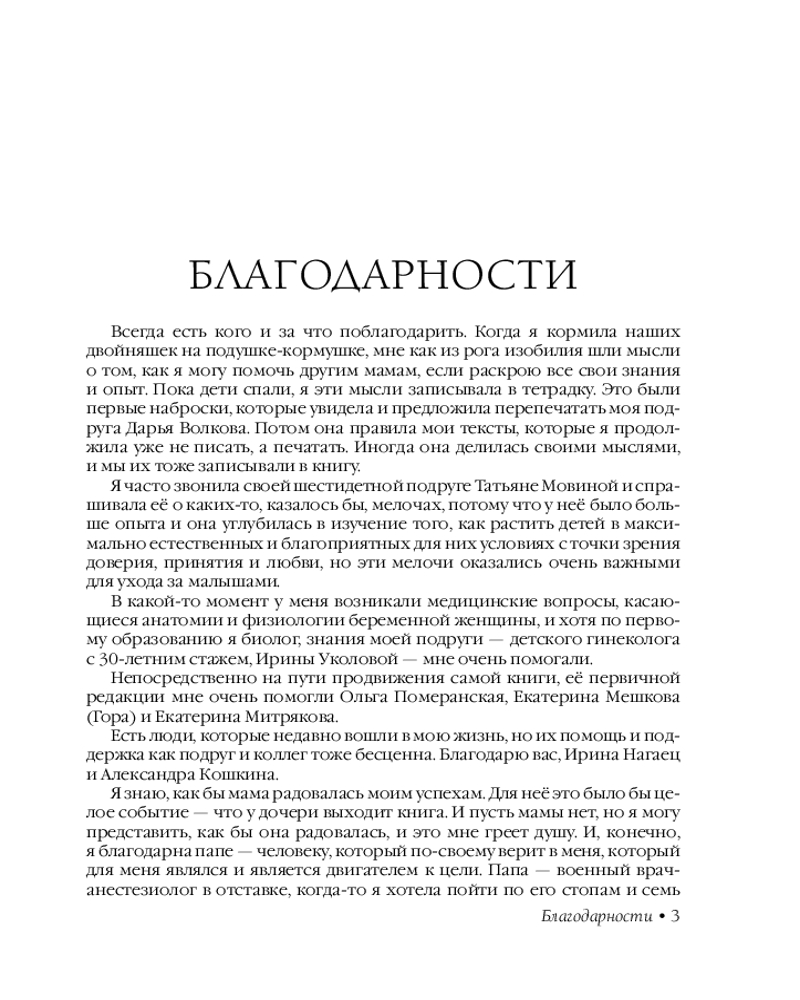 БЛАГОДАРНОСТИ

Всегда есть кого и за что поблагодарить. Когда я кормила наших двойняшек на подушке-кормушке, мне как из рога изобилия шли мысли о том, как я могу помочь другим мамам, если раскрою все свои знания и опыт. Пока дети спали, я эти мысли записывала в тетрадку. Это были первые наброски, которые увидела и предложила перепечатать моя подруга Дарья Волкова. Потом она правила мои тексты, которые я продолжила уже не писать, а печатать. Иногда она делилась своими мыслями, и мы их тоже записывали в книгу.

Я часто звонила своей шестидетной подруге Татьяне Мовиной и спрашивала её о каких-то, казалось бы, мелочах, потому что у неё было больше опыта и она углубилась в изучение того, как растить детей в максимально естественных и благоприятных для них условиях с точки зрения доверия, принятия и любви, но эти мелочи оказались очень важными для ухода за малышами.

В какой-то момент у меня возникали медицинские вопросы, касающиеся анатомии и физиологии беременной женщины, и хотя по первому образованию я биолог, знания моей подруги — детского гинеколога с 30-летним стажем, Ирины Уколовой — мне очень помогали.

Непосредственно на пути продвижения самой книги, её первичной редакции мне очень помогли Ольга Померанская, Екатерина Мешкова (Гора) и Екатерина Митрякова.

Есть люди, которые недавно вошли в мою жизнь, но их помощь и поддержка как подруг и коллег тоже бесценна. Благодарю вас, Ирина Нагаец и Александра Кошкина.

Я знаю, как бы мама радовалась моим успехам. Для неё это было бы целое событие — что у дочери выходит книга. И пусть мамы нет, но я могу представить, как бы она радовалась, и это мне греет душу. И, конечно, я благодарна папе — человеку, который по-своему верит в меня, который для меня являлся и является двигателем к цели. Папа — военный врач-анестезиолог в отставке, когда-то я хотела пойти по его стопам и семь

Благодарности • 3